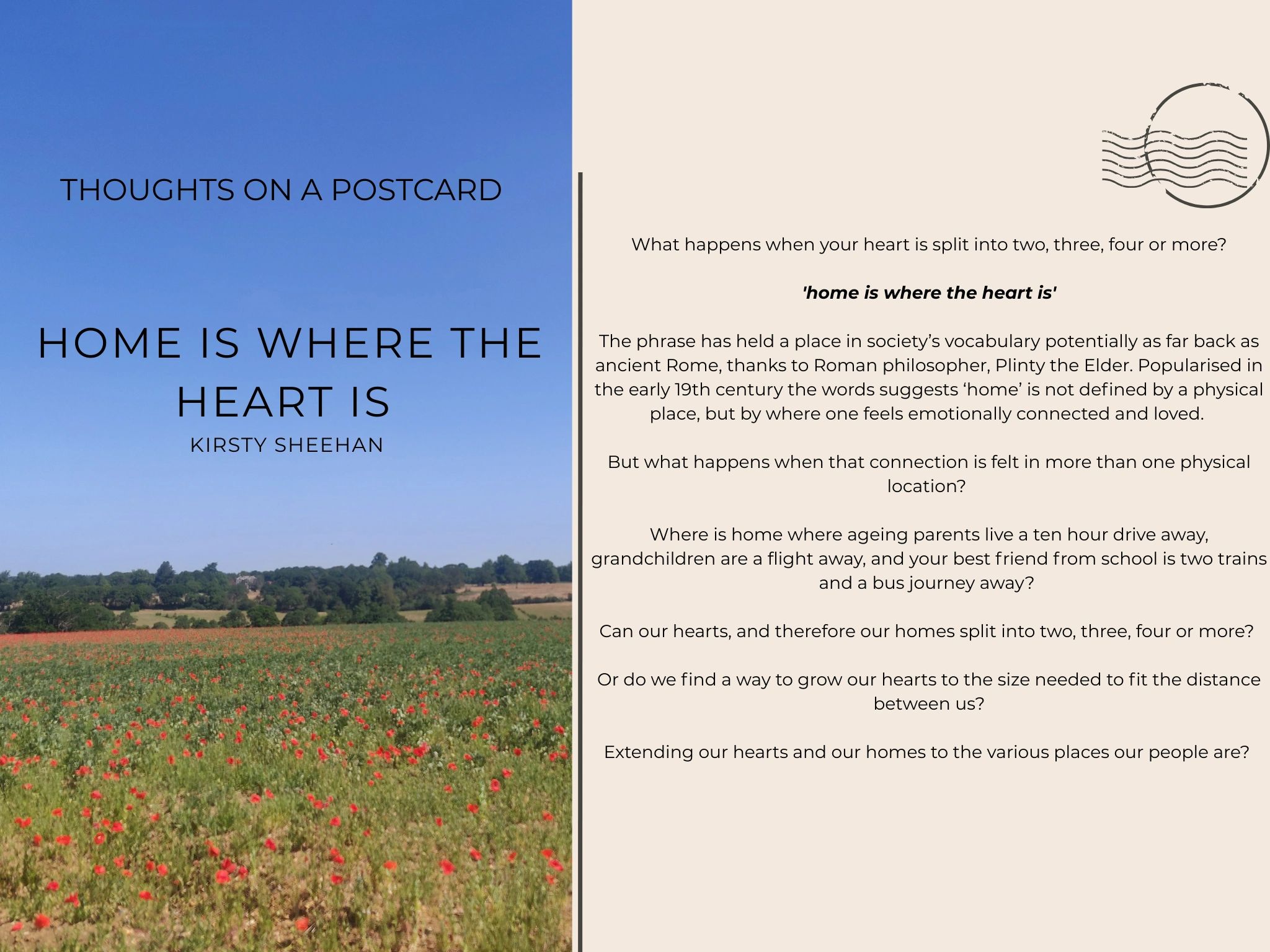 THOUGHTS ON A POSTCARD

HOME IS WHERE THE HEART IS

KIRSTY SHEEHAN

What happens when your heart is split into two, three, four or more?

'home is where the heart is'

The phrase has held a place in society's vocabulary potentially as far back as ancient Rome, thanks to Roman philosopher, Plinty the Elder. Popularised in the early 19th century the words suggests 'home' is not defined by a physical place, but by where one feels emotionally connected and loved.

But what happens when that connection is felt in more than one physical location?

Where is home where ageing parents live a ten hour drive away, grandchildren are a flight away, and your best friend from school is two trains and a bus journey away?

Can our hearts, and therefore our homes split into two, three, four or more?

Or do we find a way to grow our hearts to the size needed to fit the distance between us?

Extending our hearts and our homes to the various places our people are?